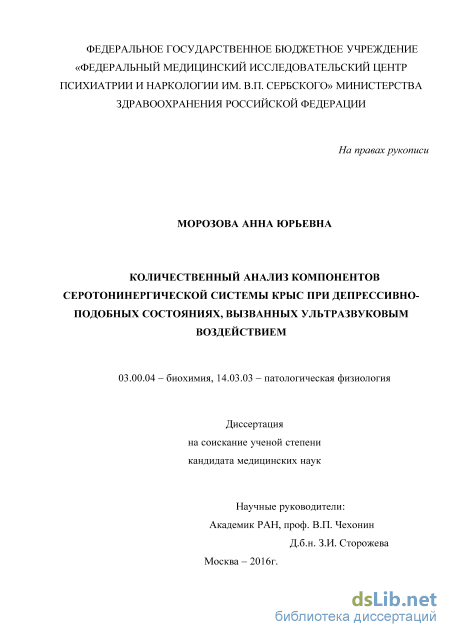 ФЕДЕРАЛЬНОЕ ГОСУДАРСТВЕННОЕ БЮДЖЕТНОЕ УЧРЕЖДЕНИЕ «ФЕДЕРАЛЬНЫЙ МЕДИЦИНСКИЙ ИССЛЕДОВАТЕЛЬСКИЙ ЦЕНТР ПСИХИАТРИИ И НАРКОЛОГИИ ИМ. В.П. СЕРБСКОГО» МИНИСТЕРСТВА ЗДРАВООХРАНЕНИЯ РОССИЙСКОЙ ФЕДЕРАЦИИ

На правах рукописи

МОРОЗОВА АННА ЮРЬЕВНА

КОЛИЧЕСТВЕННЫЙ АНАЛИЗ КОМПОНЕНТОВ СЕРОТОНИНЕРГИЧЕСКОЙ СИСТЕМЫ КРЫС ПРИ ДЕПРЕССИВНО-ПОДОБНЫХ СОСТОЯНИЯХ, ВЫЗВАННЫХ УЛЬТРАЗВУКОВЫМ ВОЗДЕЙСТВИЕМ

03.00.04 – биохимия, 14.03.03 – патологическая физиология

Диссертация
на соискание ученой степени
кандидата медицинских наук

Научные руководители:
Академик РАН, проф. В.П. Чехонин
Д.б.н. З.И. Сторожева

Москва – 2016г.

dsLib.net
библиотека диссертаций